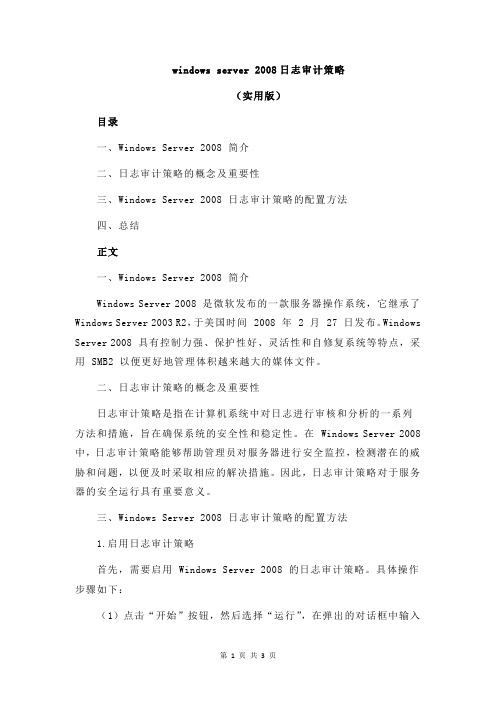 windows server 2008日志审计策略

（实用版）

目录

一、Windows Server 2008 简介

二、日志审计策略的概念及重要性

三、Windows Server 2008 日志审计策略的配置方法

四、总结

正文

一、Windows Server 2008 简介

Windows Server 2008 是微软发布的一款服务器操作系统，它继承了 Windows Server 2003 R2，于美国时间 2008 年 2 月 27 日发布。Windows Server 2008 具有控制力强、保护性好、灵活性和自修复系统等特点，采用 SMB2 以便更好地管理体积越来越大的媒体文件。

二、日志审计策略的概念及重要性

日志审计策略是指在计算机系统中对日志进行审核和分析的一系列方法和措施，旨在确保系统的安全性和稳定性。在 Windows Server 2008 中，日志审计策略能够帮助管理员对服务器进行安全监控，检测潜在的威胁和问题，以便及时采取相应的解决措施。因此，日志审计策略对于服务器的安全运行具有重要意义。

三、Windows Server 2008 日志审计策略的配置方法

1.启用日志审计策略

首先，需要启用 Windows Server 2008 的日志审计策略。具体操作步骤如下：

（1）点击“开始”按钮，然后选择“运行”，在弹出的对话框中输入

第 1 页 共 3 页